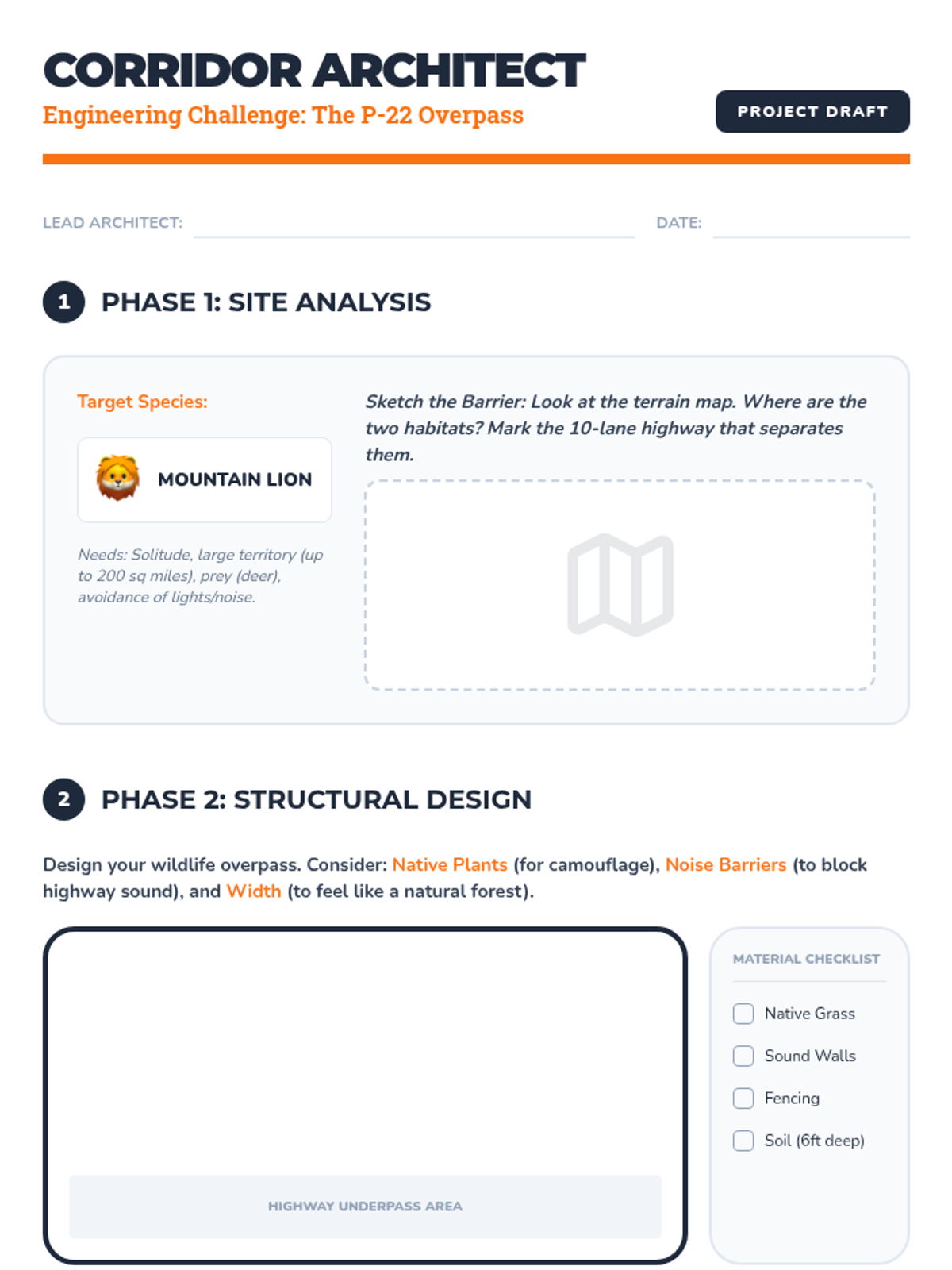 CORRIDOR ARCHITECT
Engineering Challenge: The P-22 Overpass

PROJECT DRAFT

LEAD ARCHITECT: ____ DATE: ____

1 PHASE 1: SITE ANALYSIS

Target Species:

MOUNTAIN LION

Needs: Solitude, large territory (up to 200 sq miles), prey (deer), avoidance of lights/noise.

Sketch the Barrier: Look at the terrain map. Where are the two habitats? Mark the 10-lane highway that separates them.

2 PHASE 2: STRUCTURAL DESIGN

Design your wildlife overpass. Consider: Native Plants (for camouflage), Noise Barriers (to block highway sound), and Width (to feel like a natural forest).

HIGHWAY UNDERPASS AREA

MATERIAL CHECKLIST

☐ Native Grass
☐ Sound Walls
☐ Fencing
☐ Soil (6ft deep)